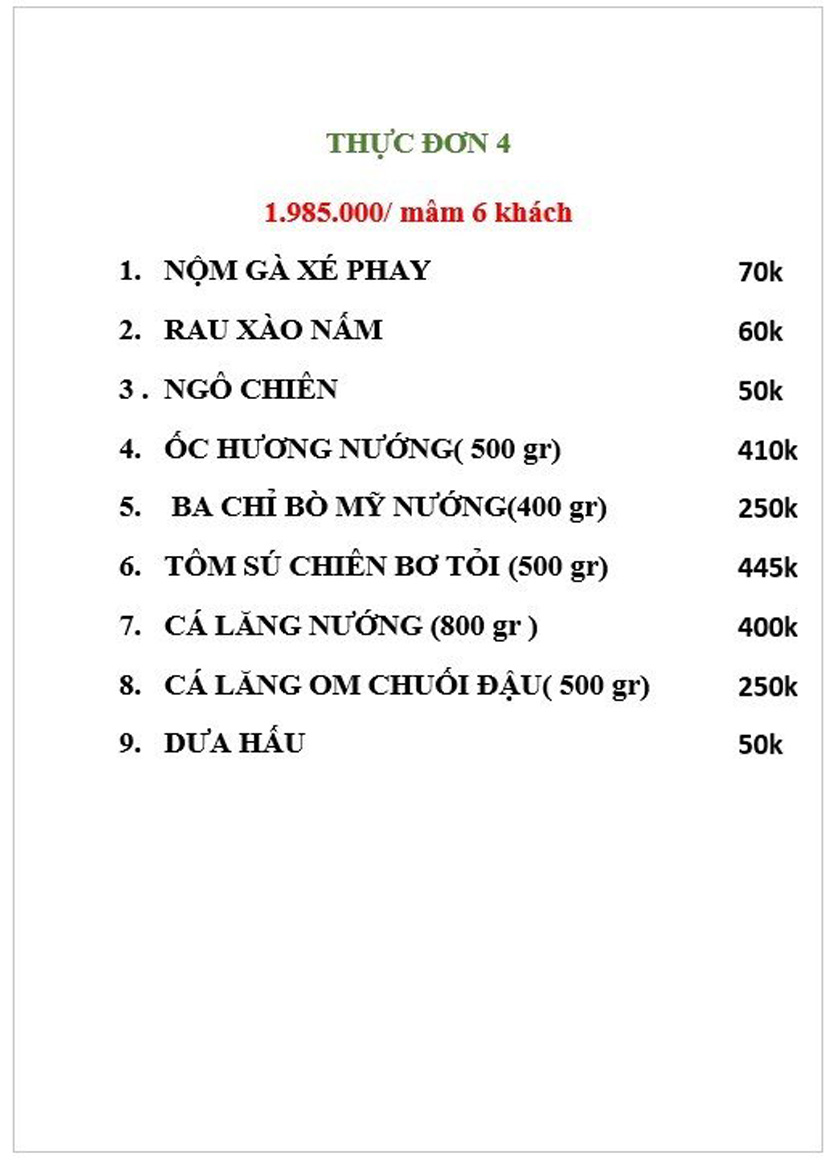 THỰC ĐƠN 4

1.985.000/ mâm 6 khách

1. NỘM GÀ XÉ PHAY 70k

2. RAU XÀO NẤM 60k

3 . NGÔ CHIÊN 50k

4. ỐC HƯƠNG NƯỚNG( 500 gr) 410k

5. BA CHỈ BÒ MỸ NƯỚNG(400 gr) 250k

6. TÔM SÚ CHIÊN BƠ TỎI (500 gr) 445k

7. CÁ LĂNG NƯỚNG (800 gr ) 400k

8. CÁ LĂNG OM CHUỐI ĐẬU( 500 gr) 250k

9. DƯA HẤU 50k